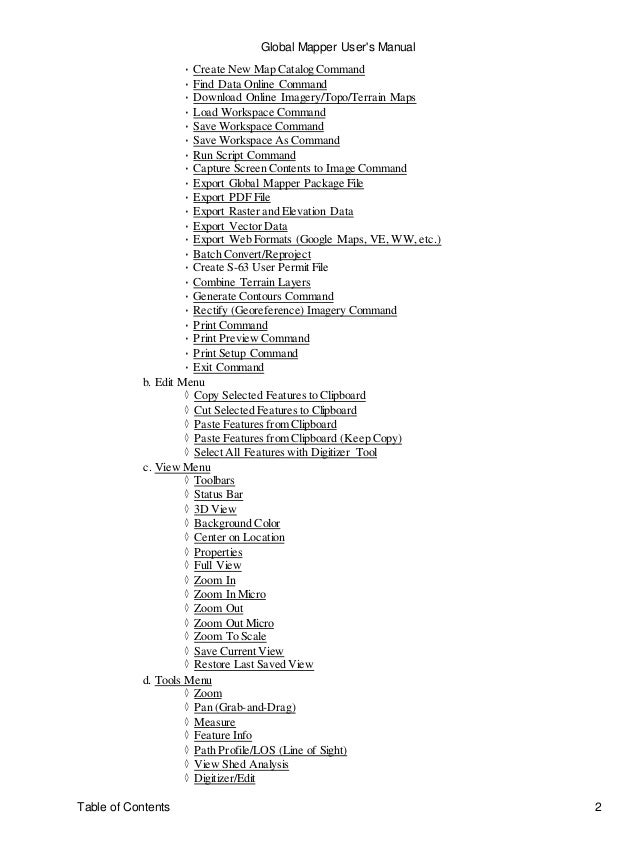 Global Mapper User's Manual

· Create New Map Catalog Command
· Find Data Online Command
· Download Online Imagery/Topo/Terrain Maps
· Load Workspace Command
· Save Workspace Command
· Save Workspace As Command
· Run Script Command
· Capture Screen Contents to Image Command
· Export Global Mapper Package File
· Export PDF File
· Export Raster and Elevation Data
· Export Vector Data
· Export Web Formats (Google Maps, VE, WW, etc.)
· Batch Convert/Reproject
· Create S-63 User Permit File
· Combine Terrain Layers
· Generate Contours Command
· Rectify (Georeference) Imagery Command
· Print Command
· Print Preview Command
· Print Setup Command
· Exit Command

b. Edit Menu
◊ Copy Selected Features to Clipboard
◊ Cut Selected Features to Clipboard
◊ Paste Features from Clipboard
◊ Paste Features from Clipboard (Keep Copy)
◊ Select All Features with Digitizer Tool

c. View Menu
◊ Toolbars
◊ Status Bar
◊ 3D View
◊ Background Color
◊ Center on Location
◊ Properties
◊ Full View
◊ Zoom In
◊ Zoom In Micro
◊ Zoom Out
◊ Zoom Out Micro
◊ Zoom To Scale
◊ Save Current View
◊ Restore Last Saved View

d. Tools Menu
◊ Zoom
◊ Pan (Grab-and-Drag)
◊ Measure
◊ Feature Info
◊ Path Profile/LOS (Line of Sight)
◊ View Shed Analysis
◊ Digitizer/Edit

Table of Contents 2